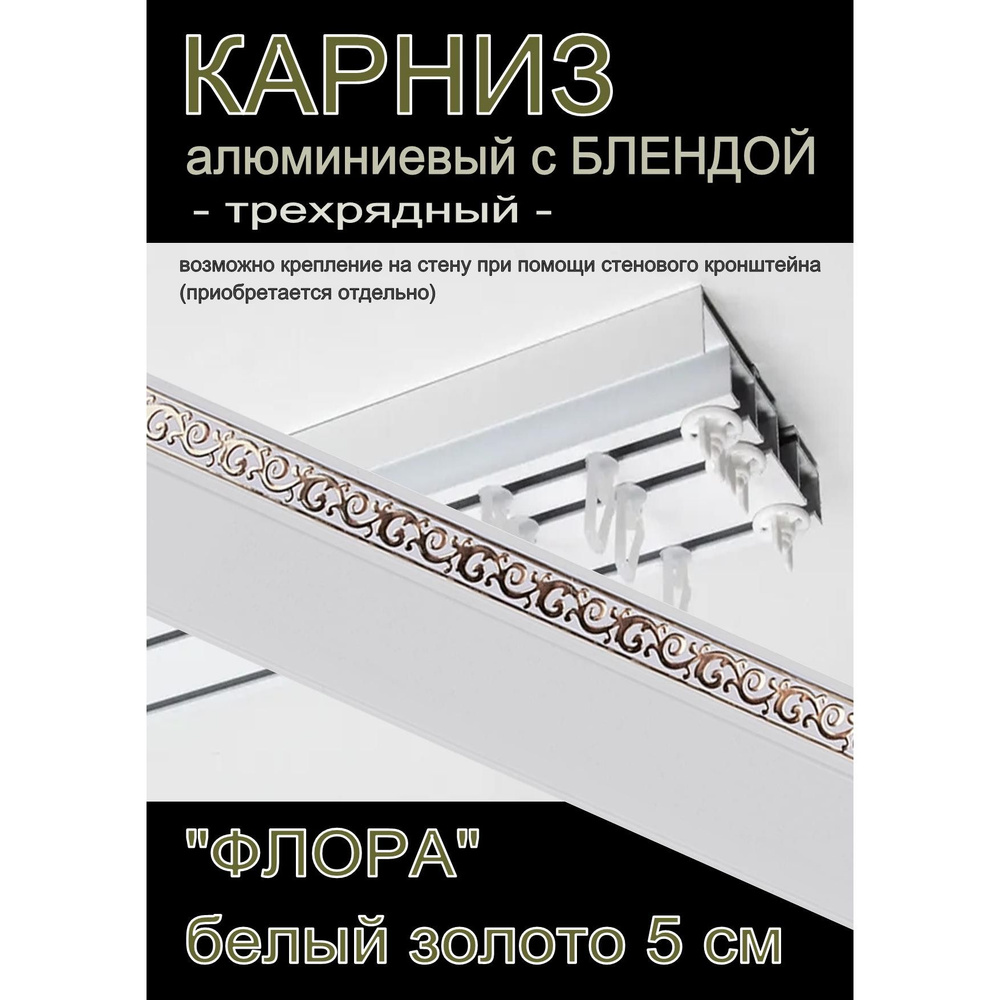 КАРНИЗ
алюминиевый с БЛЕНДОЙ
- трехрядный -

возможно крепление на стену при помощи стенового кронштейна (приобретается отдельно)

"ФЛОРА"
белый золото 5 см